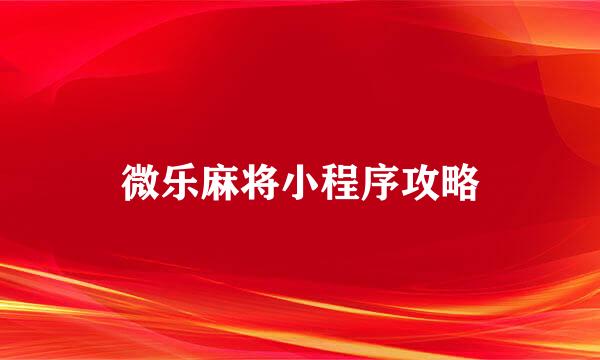 微乐麻将小程序攻略